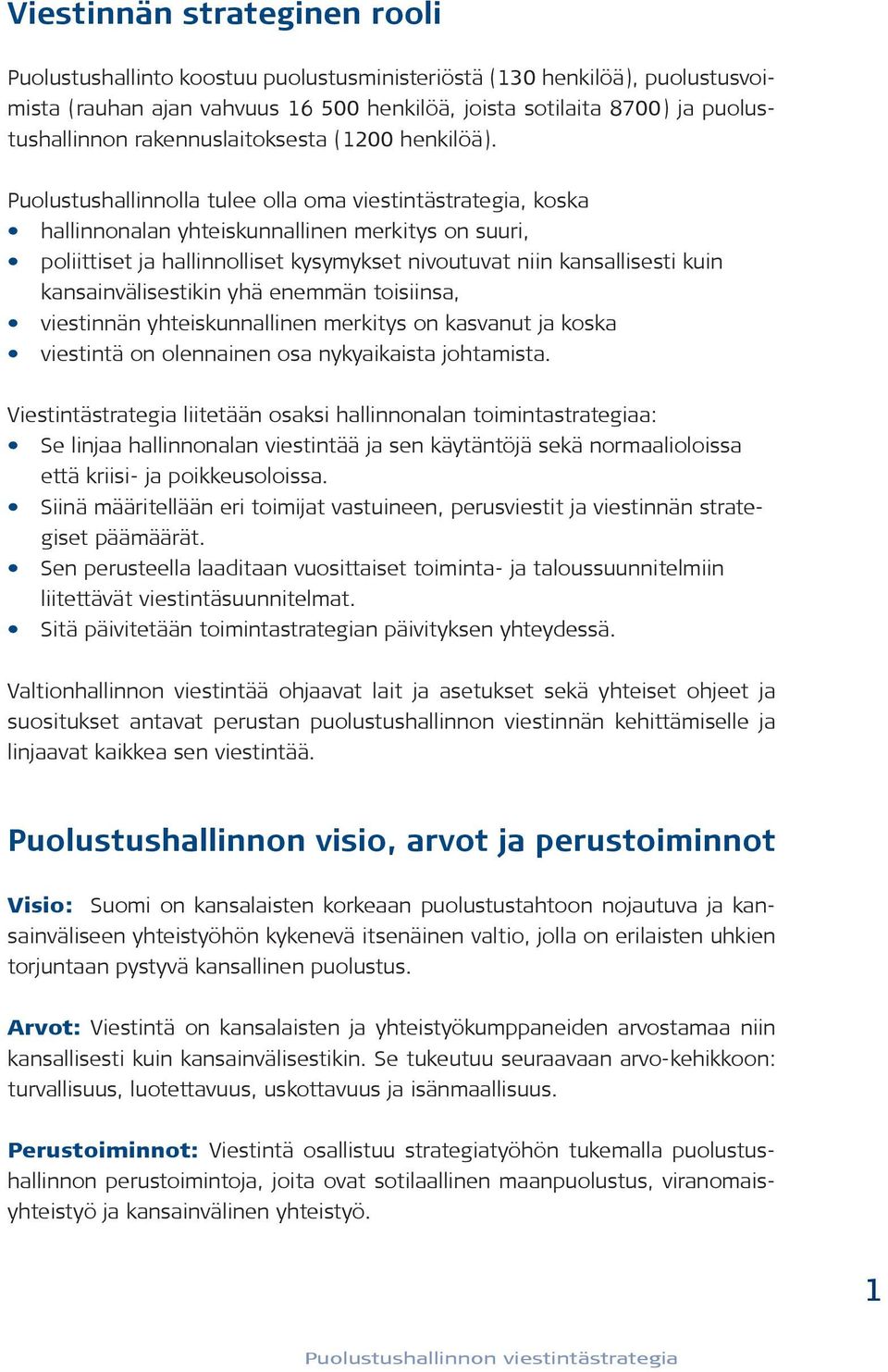 Viestinnän strateginen rooli

Puolustushallinto koostuu puolustusministeriöstä (130 henkilöä), puolustusvoimista (rauhan ajan vahvuus 16 500 henkilöä, joista sotilaita 8700) ja puolustushallinnon rakennuslaitoksesta (1200 henkilöä).

Puolustushallinnolla tulee olla oma viestintästrategia, koska
• hallinnonalan yhteiskunnallinen merkitys on suuri,
• poliittiset ja hallinnolliset kysymykset nivoutuvat niin kansallisesti kuin kansainvälisestikin yhä enemmän toisiinsa,
• viestinnän yhteiskunnallinen merkitys on kasvanut ja koska
• viestintä on olennainen osa nykyaikaista johtamista.

Viestintästrategia liitetään osaksi hallinnonalan toimintastrategiaa:
• Se linjaa hallinnonalan viestintää ja sen käytäntöjä sekä normaalioloissa että kriisi- ja poikkeusoloissa.
• Siinä määritellään eri toimijat vastuineen, perusviestit ja viestinnän strategiset päämäärät.
• Sen perusteella laaditaan vuosittaiset toiminta- ja taloussuunnitelmiin liitettävät viestintäsuunnitelmat.
• Sitä päivitetään toimintastrategian päivityksen yhteydessä.

Valtionhallinnon viestintää ohjaavat lait ja asetukset sekä yhteiset ohjeet ja suositukset antavat perustan puolustushallinnon viestinnän kehittämiselle ja linjaavat kaikkea sen viestintää.

Puolustushallinnon visio, arvot ja perustoiminnot

Visio: Suomi on kansalaisten korkeaan puolustustahtoon nojautuva ja kansainväliseen yhteistyöhön kykenevä itsenäinen valtio, jolla on erilaisten uhkien torjuntaan pystyvä kansallinen puolustus.

Arvot: Viestintä on kansalaisten ja yhteistyökumppaneiden arvostamaa niin kansallisesti kuin kansainvälisestikin. Se tukeutuu seuraavaan arvo-kehikkoon: turvallisuus, luotettavuus, uskottavuus ja isänmaallisuus.

Perustoiminnot: Viestintä osallistuu strategiatyöhön tukemalla puolustushallinnon perustoimintoja, joita ovat sotilaallinen maanpuolustus, viranomaisyhteistyö ja kansainvälinen yhteistyö.

1

Puolustushallinnon viestintästrategia